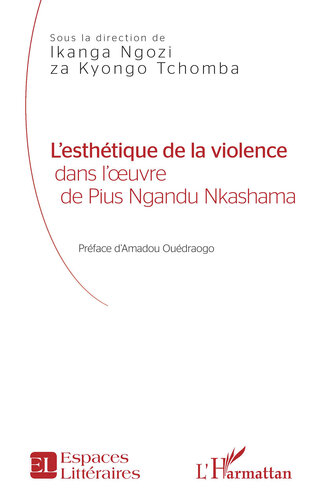 Sous la direction de
Ikanga Ngozi
za Kyongo Tchomba

L'esthétique de la violence
dans l'œuvre
de Pius Ngandu Nkashama

Préface d'Amadou Ouédraogo

EL Espaces Littéraires

L'Harmattan